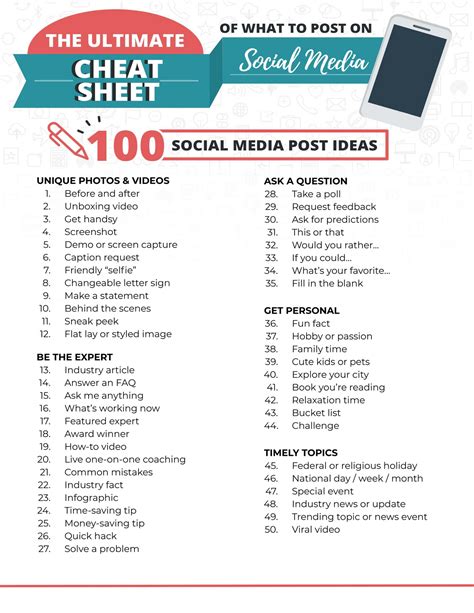 THE ULTIMATE
CHEAT SHEET
OF WHAT TO POST ON
Social Media

100 SOCIAL MEDIA POST IDEAS

UNIQUE PHOTOS & VIDEOS
1. Before and after
2. Unboxing video
3. Get handsy
4. Screenshot
5. Demo or screen capture
6. Caption request
7. Friendly "selfie"
8. Changeable letter sign
9. Make a statement
10. Behind the scenes
11. Sneak peek
12. Flat lay or styled image

BE THE EXPERT
13. Industry article
14. Answer an FAQ
15. Ask me anything
16. What's working now
17. Featured expert
18. Award winner
19. How-to video
20. Live one-on-one coaching
21. Common mistakes
22. Industry fact
23. Infographic
24. Time-saving tip
25. Money-saving tip
26. Quick hack
27. Solve a problem

ASK A QUESTION
28. Take a poll
29. Request feedback
30. Ask for predictions
31. This or that
32. Would you rather...
33. If you could...
34. What's your favorite...
35. Fill in the blank

GET PERSONAL
36. Fun fact
37. Hobby or passion
38. Family time
39. Cute kids or pets
40. Explore your city
41. Book you're reading
42. Relaxation time
43. Bucket list
44. Challenge

TIMELY TOPICS
45. Federal or religious holiday
46. National day / week / month
47. Special event
48. Industry news or update
49. Trending topic or news event
50. Viral video